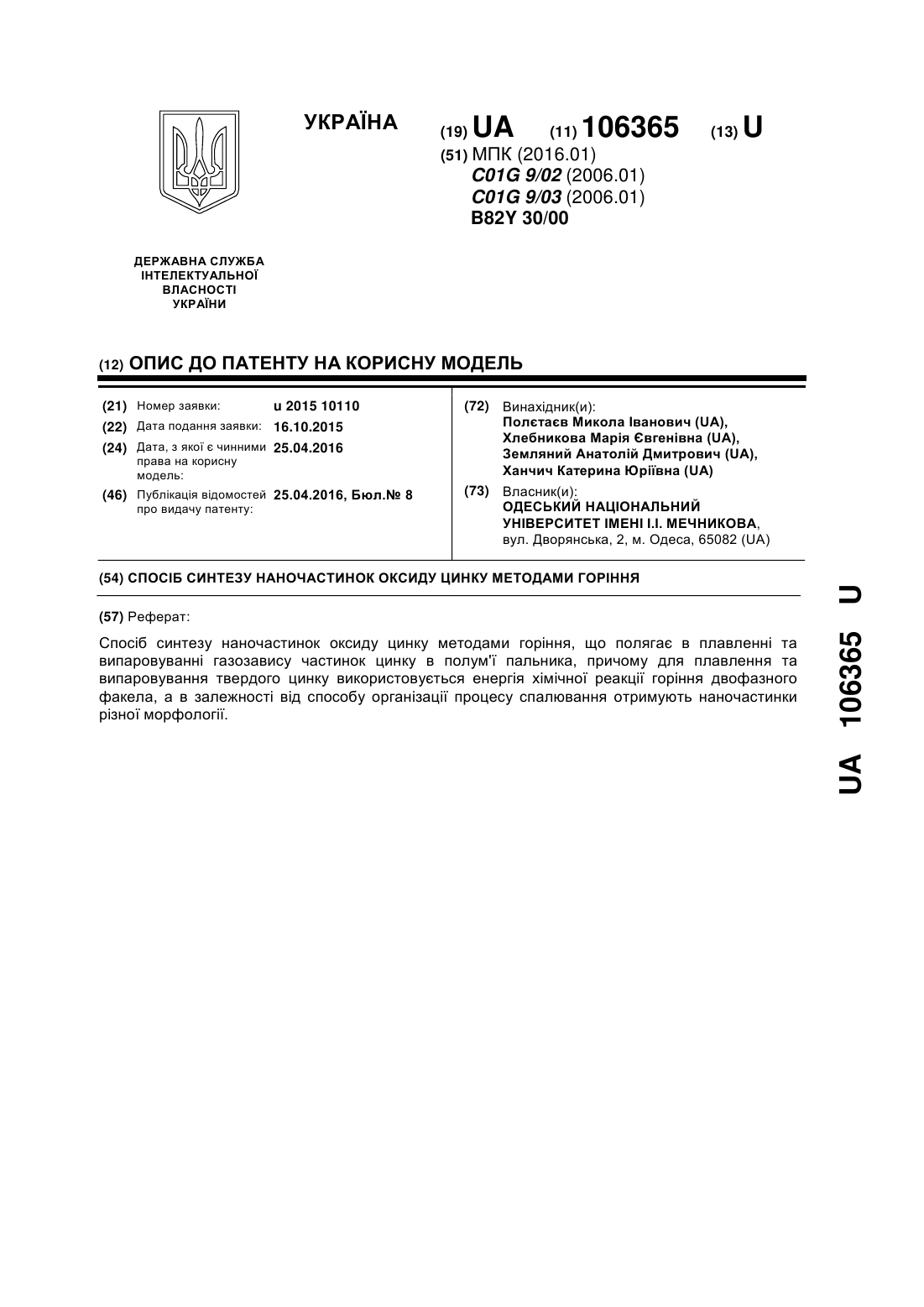 УКРАЇНА

(19) UA (11) 106365 (13) U

(51) МПК (2016.01)
C01G 9/02 (2006.01)
C01G 9/03 (2006.01)
B82Y 30/00

ДЕРЖАВНА СЛУЖБА ІНТЕЛЕКТУАЛЬНОЇ ВЛАСНОСТІ УКРАЇНИ

(12) ОПИС ДО ПАТЕНТУ НА КОРИСНУ МОДЕЛЬ

(21) Номер заявки: u 2015 10110
(22) Дата подання заявки: 16.10.2015
(24) Дата, з якої є чинними права на корисну модель: 25.04.2016
(46) Публікація відомостей про видачу патенту: 25.04.2016, Бюл.№ 8

(72) Винахідник(и):
Полєтаєв Микола Іванович (UA),
Хлебникова Марія Євгенівна (UA),
Земляний Анатолій Дмитрович (UA),
Ханчич Катерина Юріївна (UA)

(73) Власник(и):
ОДЕСЬКИЙ НАЦІОНАЛЬНИЙ УНІВЕРСИТЕТ ІМЕНІ І.І. МЕЧНИКОВА,
вул. Дворянська, 2, м. Одеса, 65082 (UA)

(54) СПОСІБ СИНТЕЗУ НАНОЧАСТИНОК ОКСИДУ ЦИНКУ МЕТОДАМИ ГОРІННЯ

(57) Реферат:

Спосіб синтезу наночастинок оксиду цинку методами горіння, що полягає в плавленні та випаровуванні газозавису частинок цинку в полум'ї пальника, причому для плавлення та випаровування твердого цинку використовується енергія хімічної реакції горіння двофазного факела, а в залежності від способу організації процесу спалювання отримують наночастинки різної морфології.

UA 106365 U